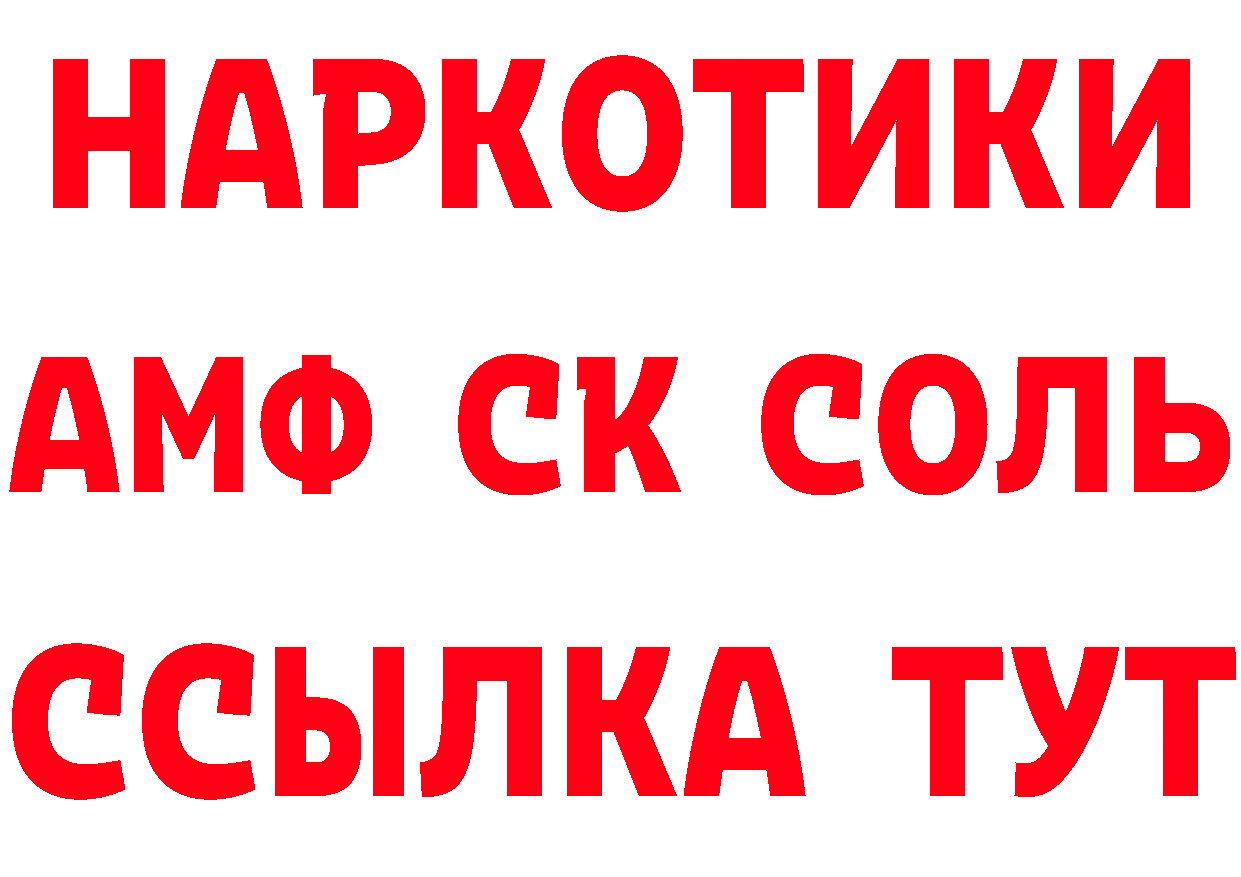 НАРКОТИКИ
АМФ СК СОЛЬ
ССЫЛКА ТУТ